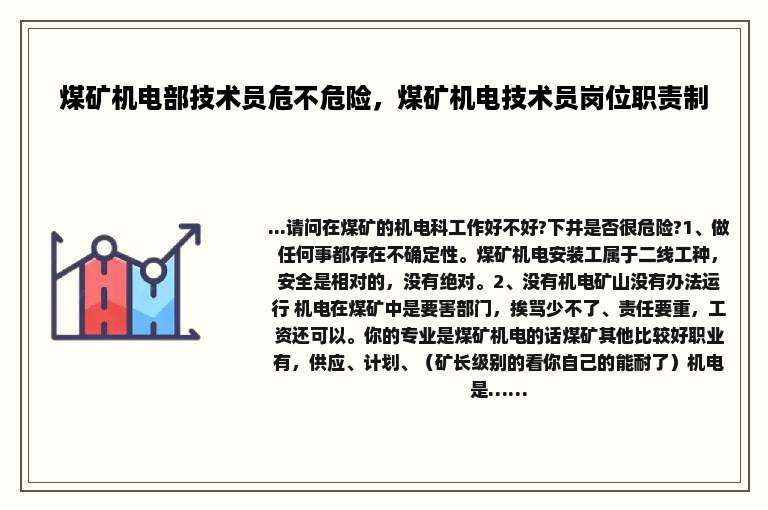 煤矿机电部技术员危不危险，煤矿机电技术员岗位职责制

...请问在煤矿的机电科工作好不好?下井是否很危险?1、做任何事都存在不确定性。煤矿机电安装工属于二线工种，安全是相对的，没有绝对。2、没有机电矿山没有办法运行 机电在煤矿中是要害部门，挨骂少不了、责任要重，工资还可以。你的专业是煤矿机电的话煤矿其他比较好职业有，供应、计划、（矿长级别的看你自己的能耐了）机电是......